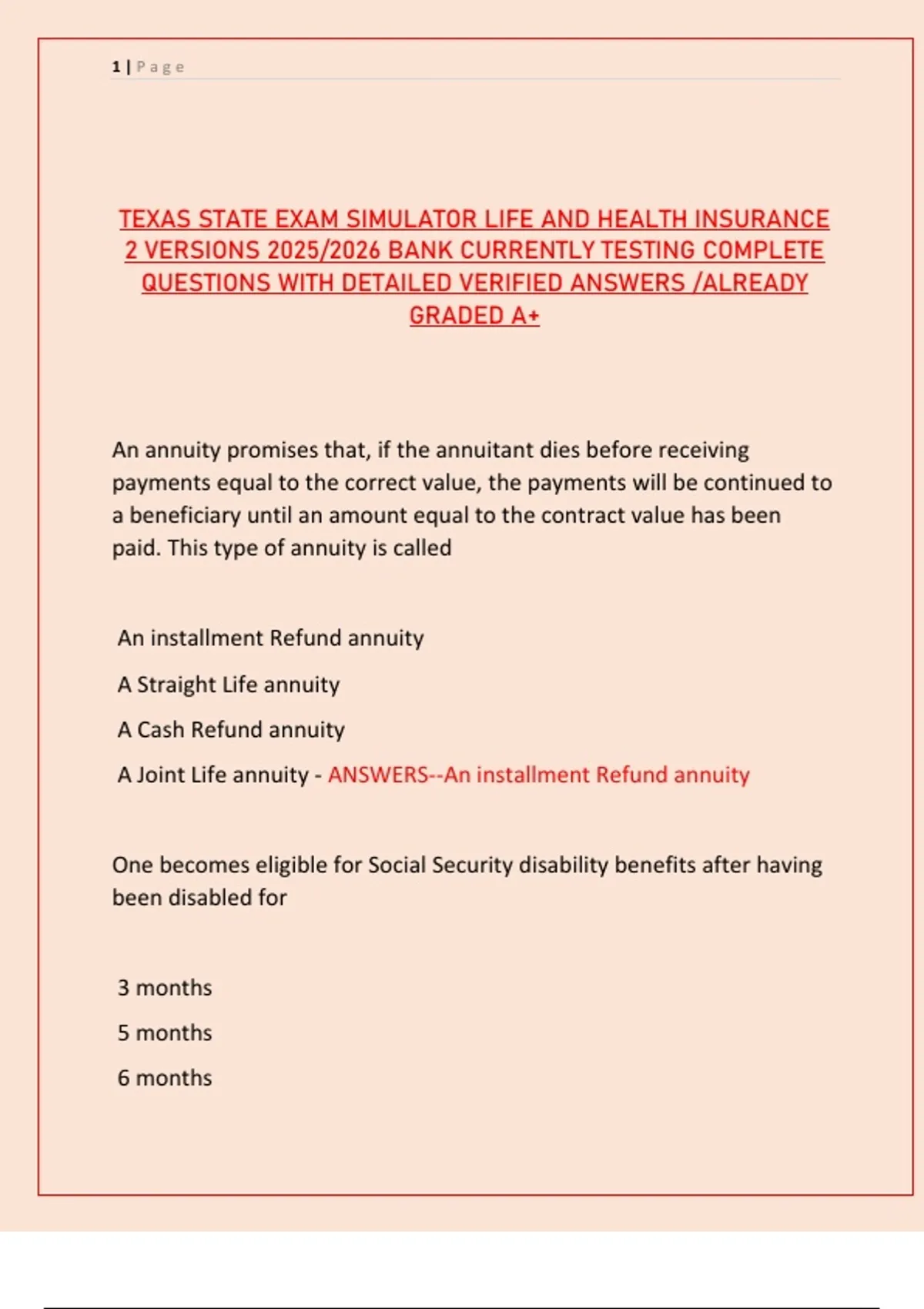 1 | Page

TEXAS STATE EXAM SIMULATOR LIFE AND HEALTH INSURANCE 2 VERSIONS 2025/2026 BANK CURRENTLY TESTING COMPLETE QUESTIONS WITH DETAILED VERIFIED ANSWERS /ALREADY GRADED A+

An annuity promises that, if the annuitant dies before receiving payments equal to the correct value, the payments will be continued to a beneficiary until an amount equal to the contract value has been paid. This type of annuity is called

An installment Refund annuity

A Straight Life annuity

A Cash Refund annuity

A Joint Life annuity - ANSWERS--An installment Refund annuity

One becomes eligible for Social Security disability benefits after having been disabled for

3 months

5 months

6 months